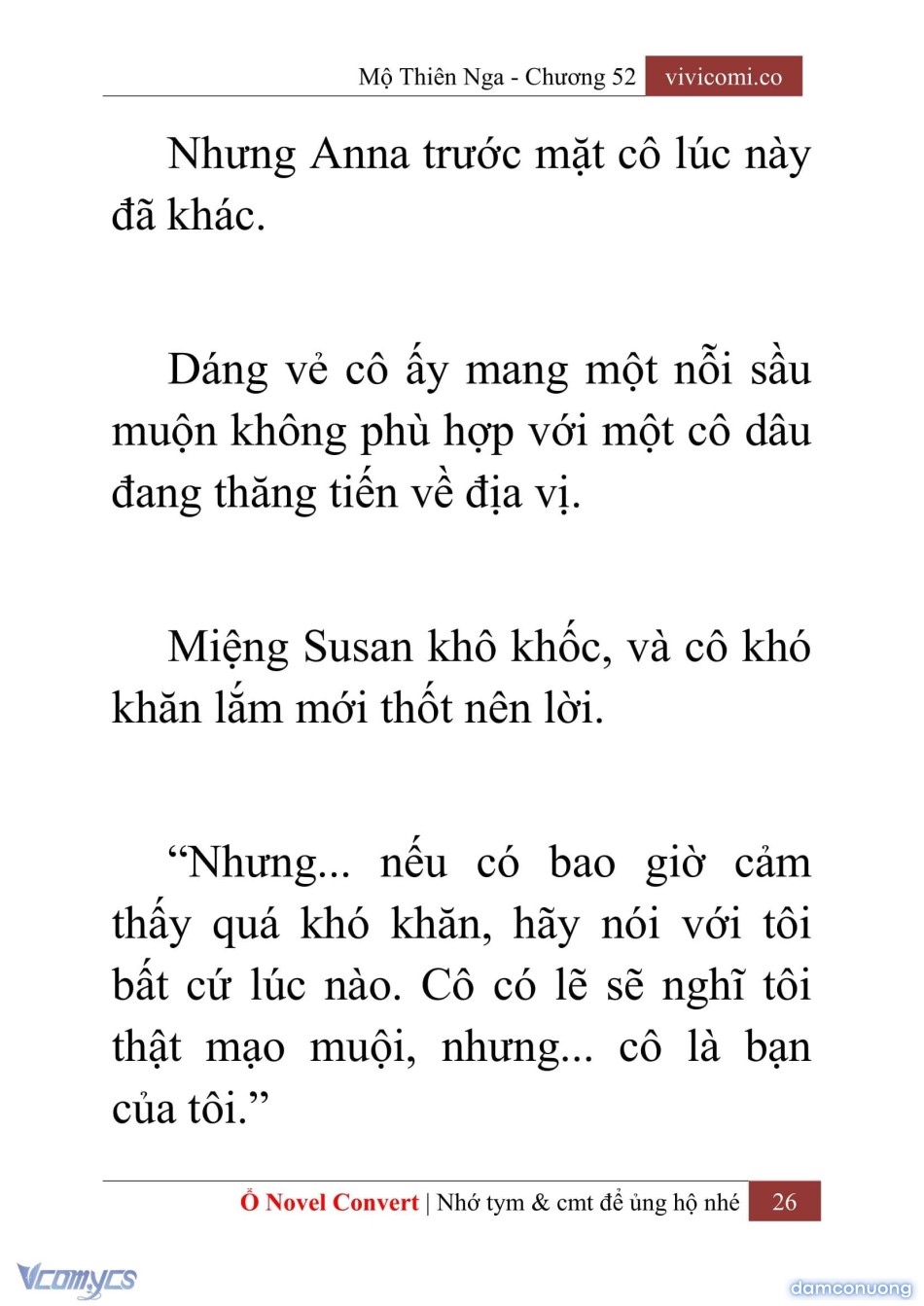 Mộ Thiên Nga - Chương 52 vivicomi.co

Nhưng Anna trước mặt cô lúc này đã khác.

Dáng vẻ cô ấy mang một nỗi sầu muộn không phù hợp với một cô dâu đang thăng tiến về địa vị.

Miệng Susan khô khốc, và cô khó khăn lắm mới thốt nên lời.

“Nhưng... nếu có bao giờ cảm thấy quá khó khăn, hãy nói với tôi bất cứ lúc nào. Cô có lẽ sẽ nghĩ tôi thật mạo muội, nhưng... cô là bạn của tôi.”

Ổ Novel Convert | Nhớ tym & cmt để ủng hộ nhé 26

Vcomycs

damconuong